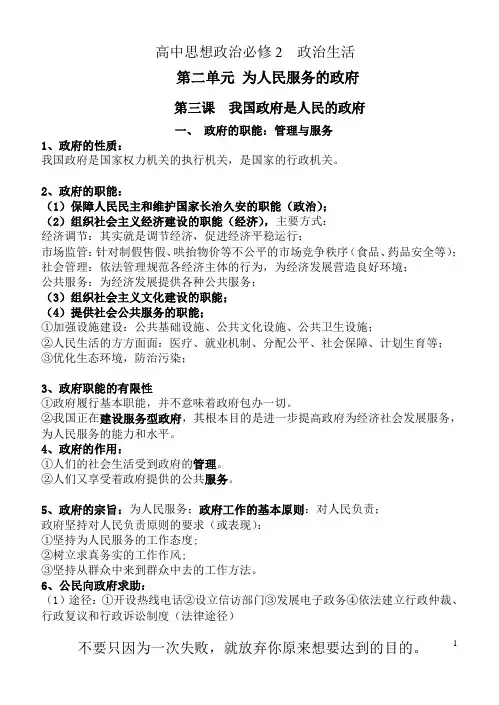 高中思想政治必修 2　政治生活

第二单元 为人民服务的政府

第三课　我国政府是人民的政府

一、　政府的职能：管理与服务

1、政府的性质：
我国政府是国家权力机关的执行机关，是国家的行政机关。

2、政府的职能：
（1）保障人民民主和维护国家长治久安的职能（政治）；
（2）组织社会主义经济建设的职能（经济），主要方式：
经济调节：其实就是调节经济，促进经济平稳运行；
市场监管：针对制假售假、哄抬物价等不公平的市场竞争秩序（食品、药品安全等）；
社会管理：依法管理规范各经济主体的行为，为经济发展营造良好环境；
公共服务：为经济发展提供各种公共服务；
（3）组织社会主义文化建设的职能；
（4）提供社会公共服务的职能；
①加强设施建设：公共基础设施、公共文化设施、公共卫生设施；
②人民生活的方方面面：医疗、就业机制、分配公平、社会保障、计划生育等；
③优化生态环境，防治污染；

3、政府职能的有限性
①政府履行基本职能，并不意味着政府包办一切。
②我国正在建设服务型政府，其根本目的是进一步提高政府为经济社会发展服务，为人民服务的能力和水平。
4、政府的作用：
①人们的社会生活受到政府的管理。
②人们又享受着政府提供的公共服务。

5、政府的宗旨：为人民服务；政府工作的基本原则：对人民负责；
政府坚持对人民负责原则的要求（或表现）：
①坚持为人民服务的工作态度；
②树立求真务实的工作作风；
③坚持从群众中来到群众中去的工作方法。
6、公民向政府求助：
（1）途径：①开设热线电话②设立信访部门③发展电子政务④依法建立行政仲裁、行政复议和行政诉讼制度（法律途径）

不要只因为一次失败，就放弃你原来想要达到的目的。　1